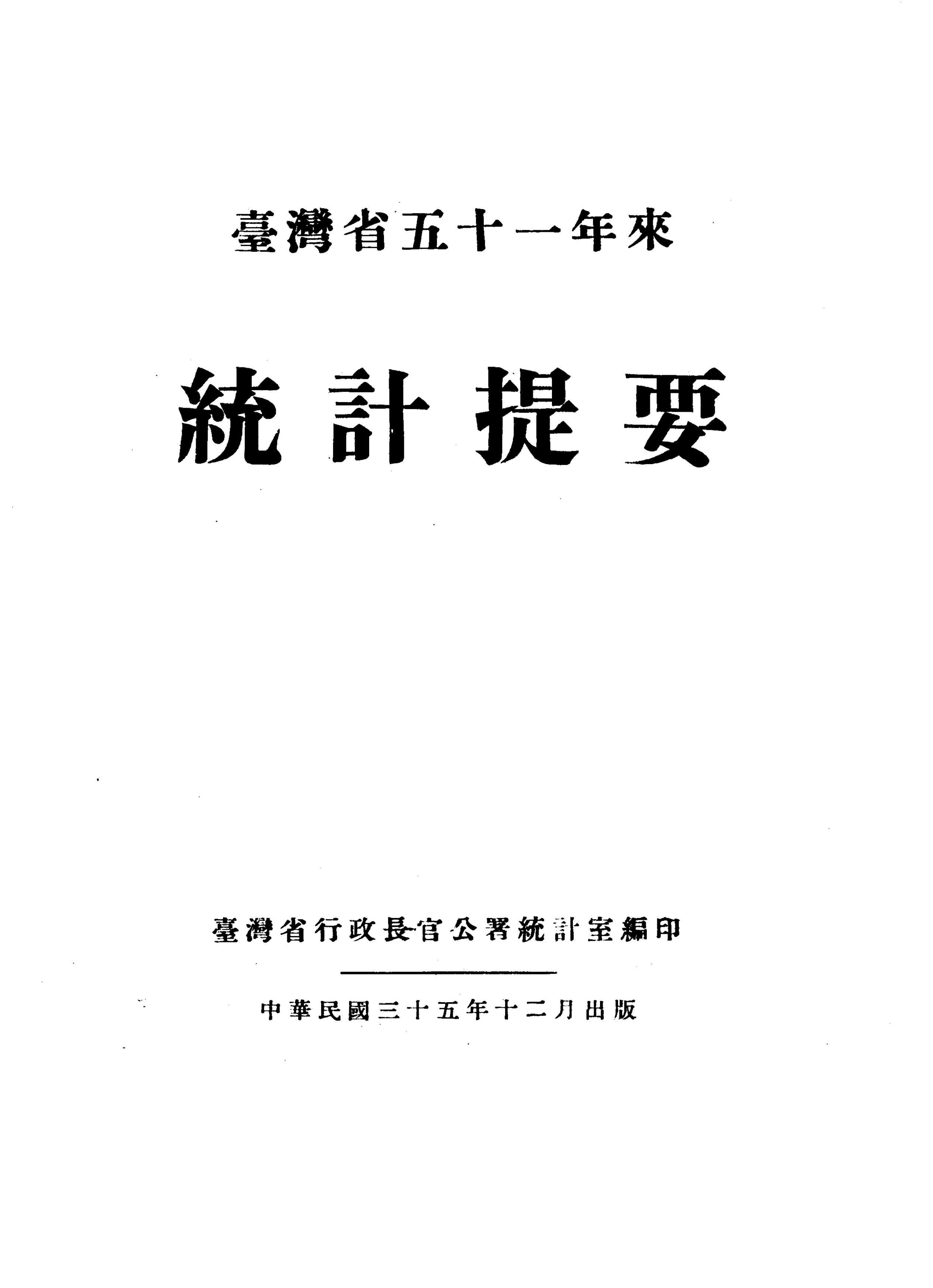 臺灣省五十一年來

統計提要

臺灣省行政長官公署統計室編印

中華民國三十五年十二月出版